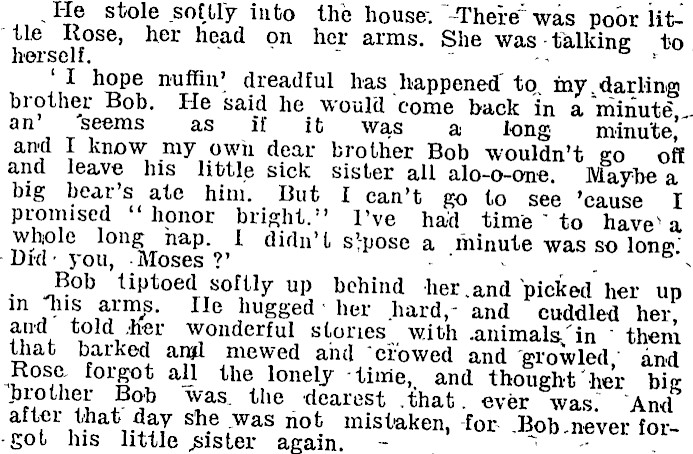 He stole softly into the house. There was poor little Rose, her head on her arms. She was talking to herself.

'I hope nuffin' dreadful has happened to my darling brother Bob. He said he would come back in a minute, an' seems as if it was a long minute, and I know my own dear brother Bob wouldn't go off and leave his little sick sister all alo-o-one. Maybe a big bear's ate him. But I can't go to see 'cause I promised "honor bright." I've had time to have a whole long nap. I didn't s'pose a minute was so long. Did you, Moses?'

Bob tiptoed softly up behind her and picked her up in his arms. He hugged her hard, and cuddled her, and told her wonderful stories with animals in them that barked and mewed and crowed and growled, and Rose forgot all the lonely time, and thought her big brother Bob was the dearest that ever was. And after that day she was not mistaken, for Bob never forgot his little sister again.